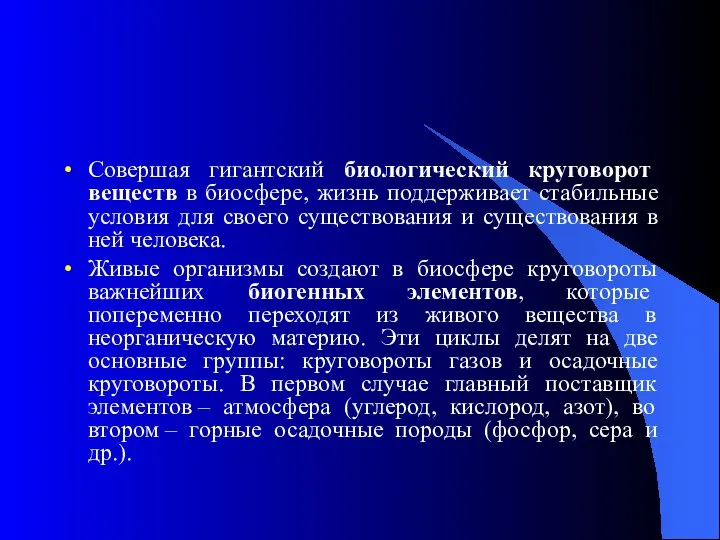 • Совершая гигантский биологический круговорот веществ в биосфере, жизнь поддерживает стабильные условия для своего существования и существования в ней человека.

• Живые организмы создают в биосфере круговороты важнейших биогенных элементов, которые попеременно переходят из живого вещества в неорганическую материю. Эти циклы делят на две основные группы: круговороты газов и осадочные круговороты. В первом случае главный поставщик элементов – атмосфера (углерод, кислород, азот), во втором – горные осадочные породы (фосфор, сера и др.).